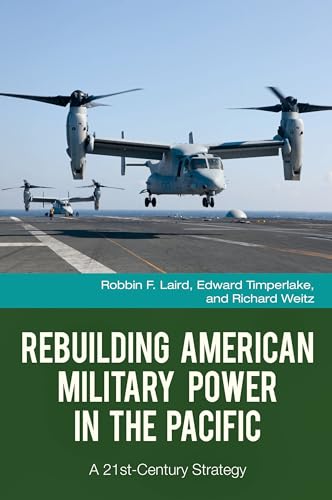 Robbin F. Laird, Edward Timperlake, and Richard Weitz

REBUILDING AMERICAN MILITARY POWER IN THE PACIFIC

A 21st-Century Strategy